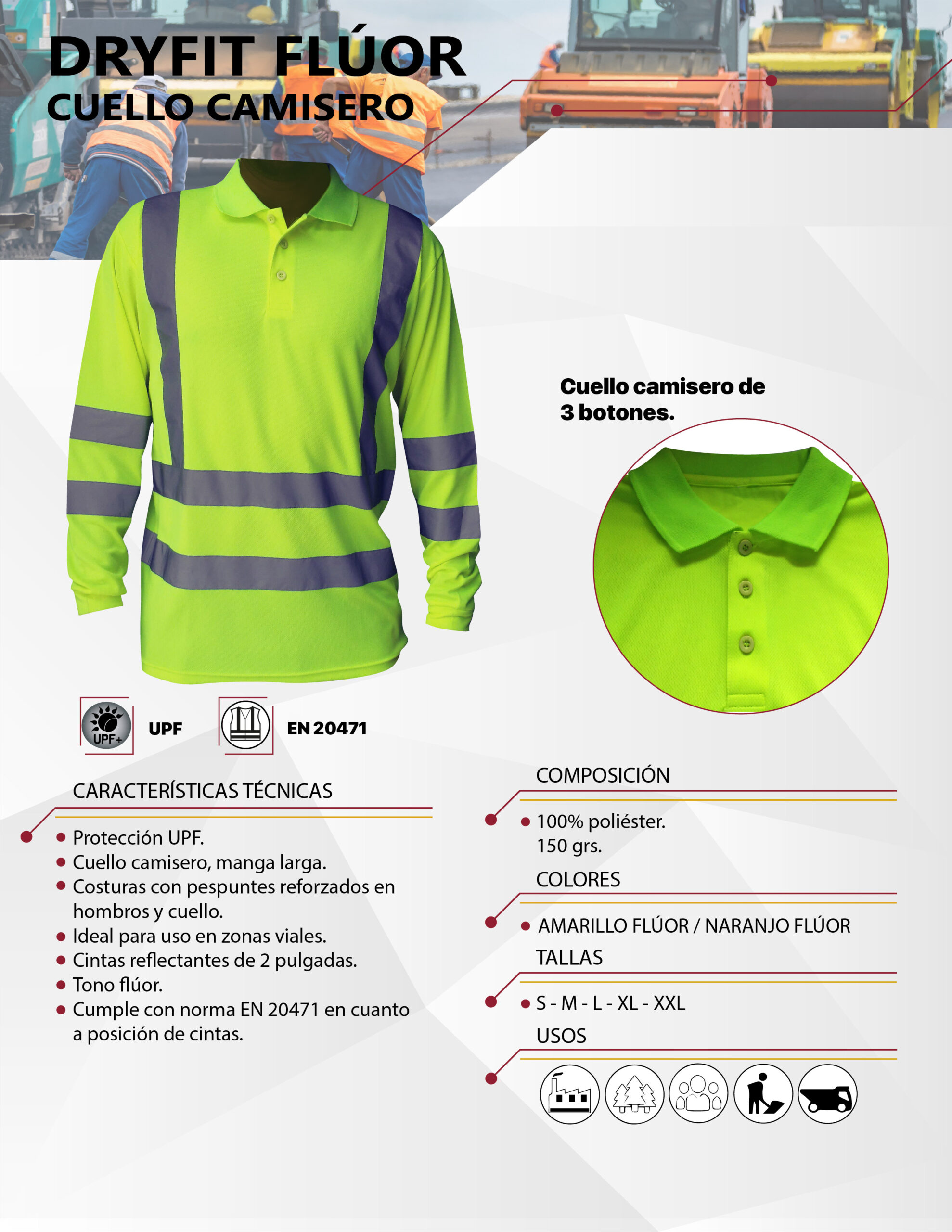 DRYFIT FLÚOR
CUELLO CAMISERO

Cuello camisero de 3 botones.

UPF+

UPF

EN 20471

CARACTERÍSTICAS TÉCNICAS

- Protección UPF.
- Cuello camisero, manga larga.
- Costuras con pespuntes reforzados en hombros y cuello.
- Ideal para uso en zonas viales.
- Cintas reflectantes de 2 pulgadas.
- Tono flúor.
- Cumple con norma EN 20471 en cuanto a posición de cintas.

COMPOSICIÓN

- 100% poliéster.
150 grs.

COLORES

- AMARILLO FLÚOR / NARANJO FLÚOR

TALLAS

- S - M - L - XL - XXL

USOS